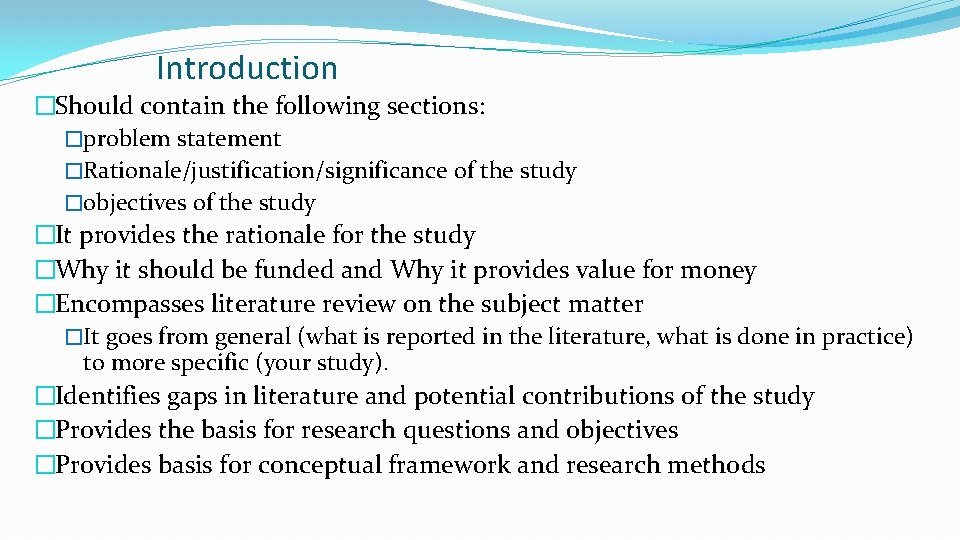 Introduction

�Should contain the following sections:

�problem statement

�Rationale/justification/significance of the study

�objectives of the study

�It provides the rationale for the study

�Why it should be funded and Why it provides value for money

�Encompasses literature review on the subject matter

�It goes from general (what is reported in the literature, what is done in practice) to more specific (your study).

�Identifies gaps in literature and potential contributions of the study

�Provides the basis for research questions and objectives

�Provides basis for conceptual framework and research methods